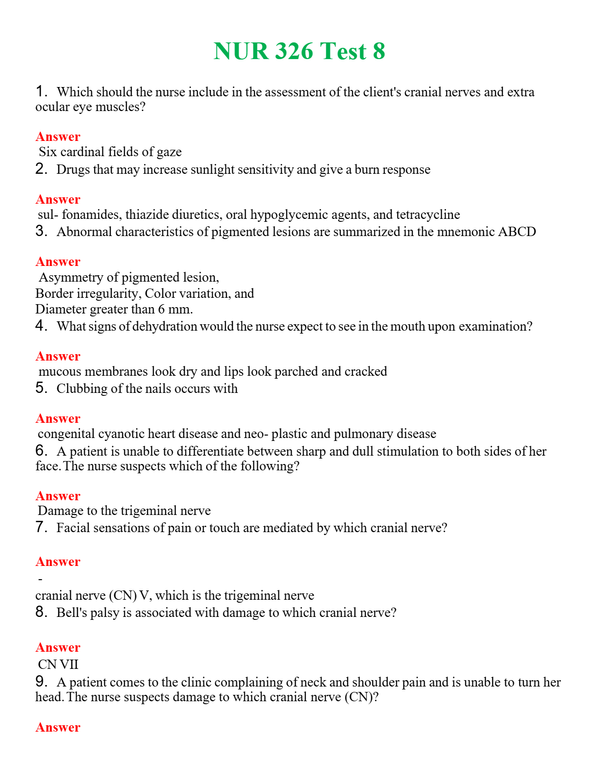 NUR 326 Test 8

1. Which should the nurse include in the assessment of the client's cranial nerves and extra ocular eye muscles?

Answer
Six cardinal fields of gaze
2. Drugs that may increase sunlight sensitivity and give a burn response

Answer
sul- fonamides, thiazide diuretics, oral hypoglycemic agents, and tetracycline
3. Abnormal characteristics of pigmented lesions are summarized in the mnemonic ABCD

Answer
Asymmetry of pigmented lesion,
Border irregularity, Color variation, and
Diameter greater than 6 mm.
4. What signs of dehydration would the nurse expect to see in the mouth upon examination?

Answer
mucous membranes look dry and lips look parched and cracked
5. Clubbing of the nails occurs with

Answer
congenital cyanotic heart disease and neo- plastic and pulmonary disease
6. A patient is unable to differentiate between sharp and dull stimulation to both sides of her face. The nurse suspects which of the following?

Answer
Damage to the trigeminal nerve
7. Facial sensations of pain or touch are mediated by which cranial nerve?

Answer
-
cranial nerve (CN) V, which is the trigeminal nerve
8. Bell's palsy is associated with damage to which cranial nerve?

Answer
CN VII
9. A patient comes to the clinic complaining of neck and shoulder pain and is unable to turn her head. The nurse suspects damage to which cranial nerve (CN)?

Answer